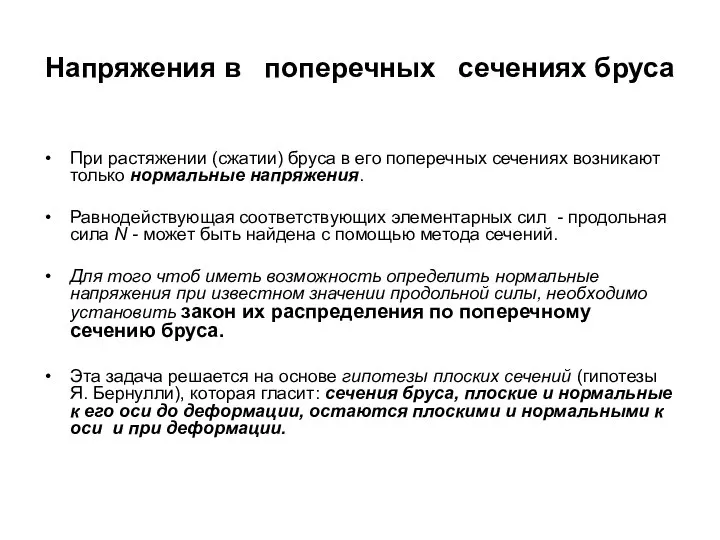 Напряжения в поперечных сечениях бруса

• При растяжении (сжатии) бруса в его поперечных сечениях возникают только нормальные напряжения.

• Равнодействующая соответствующих элементарных сил - продольная сила N - может быть найдена с помощью метода сечений.

• Для того чтоб иметь возможность определить нормальные напряжения при известном значении продольной силы, необходимо установить закон их распределения по поперечному сечению бруса.

• Эта задача решается на основе гипотезы плоских сечений (гипотезы Я. Бернулли), которая гласит: сечения бруса, плоские и нормальные к его оси до деформации, остаются плоскими и нормальными к оси и при деформации.